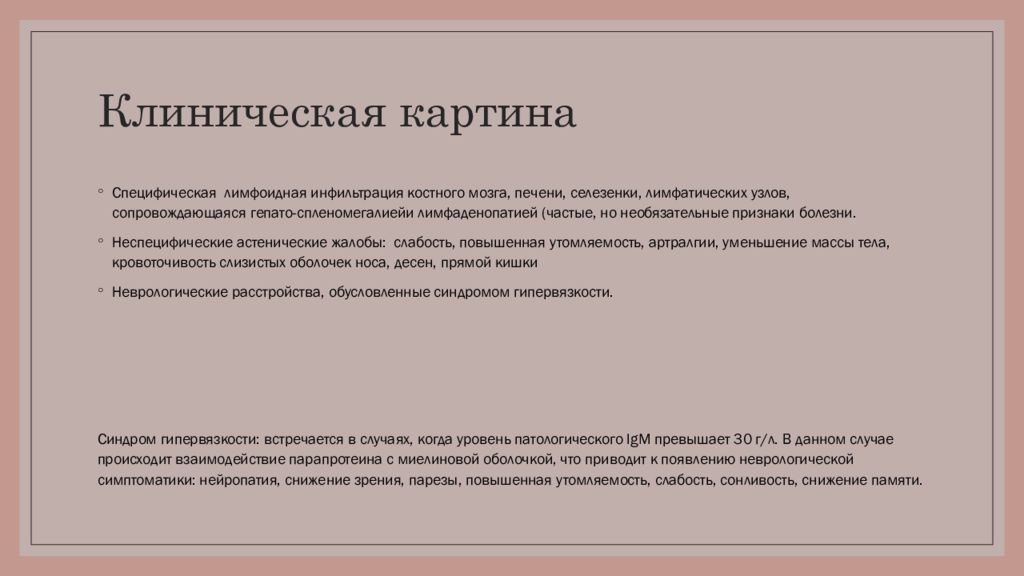 Клиническая картина

◦ Специфическая лимфоидная инфильтрация костного мозга, печени, селезенки, лимфатических узлов, сопровождающаяся гепато-спленомегалиейи лимфаденопатией (частые, но необязательные признаки болезни.

◦ Неспецифические астенические жалобы: слабость, повышенная утомляемость, артралгии, уменьшение массы тела, кровоточивость слизистых оболочек носа, десен, прямой кишки

◦ Неврологические расстройства, обусловленные синдромом гипервязкости.

Синдром гипервязкости: встречается в случаях, когда уровень патологического IgM превышает 30 г/л. В данном случае происходит взаимодействие парапротеина с миелиновой оболочкой, что приводит к появлению неврологической симптоматики: нейропатия, снижение зрения, парезы, повышенная утомляемость, слабость, сонливость, снижение памяти.